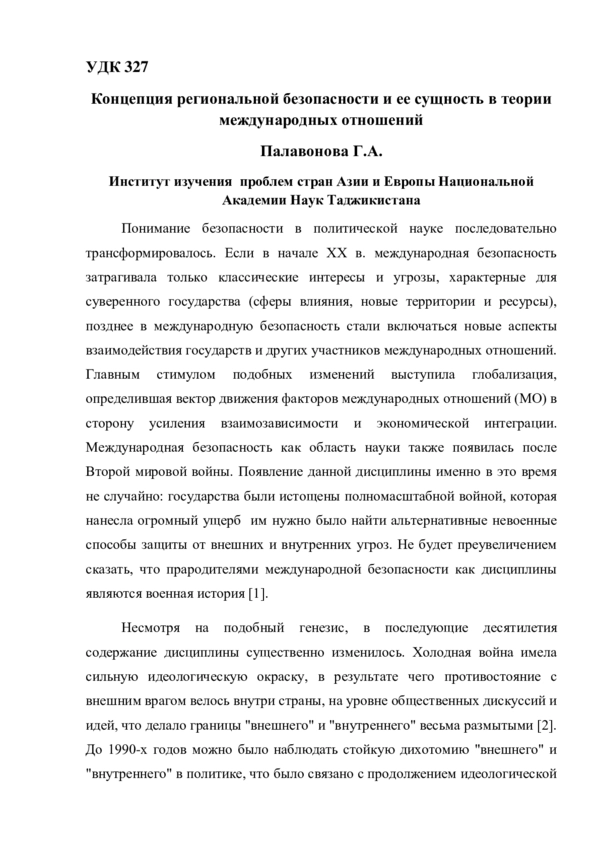 УДК 327

Концепция региональной безопасности и ее сущность в теории международных отношений

Палавонова Г.А.

Институт изучения проблем стран Азии и Европы Национальной Академии Наук Таджикистана

Понимание безопасности в политической науке последовательно трансформировалось. Если в начале XX в. международная безопасность затрагивала только классические интересы и угрозы, характерные для суверенного государства (сферы влияния, новые территории и ресурсы), позднее в международную безопасность стали включаться новые аспекты взаимодействия государств и других участников международных отношений. Главным стимулом подобных изменений выступила глобализация, определившая вектор движения факторов международных отношений (МО) в сторону усиления взаимозависимости и экономической интеграции. Международная безопасность как область науки также появилась после Второй мировой войны. Появление данной дисциплины именно в это время не случайно: государства были истощены полномасштабной войной, которая нанесла огромный ущерб им нужно было найти альтернативные невоенные способы защиты от внешних и внутренних угроз. Не будет преувеличением сказать, что прародителями международной безопасности как дисциплины являются военная история [1].

Несмотря на подобный генезис, в последующие десятилетия содержание дисциплины существенно изменилось. Холодная война имела сильную идеологическую окраску, в результате чего противостояние с внешним врагом велось внутри страны, на уровне общественных дискуссий и идей, что делало границы "внешнего" и "внутреннего" весьма размытыми [2]. До 1990-х годов можно было наблюдать стойкую дихотомию "внешнего" и "внутреннего" в политике, что было связано с продолжением идеологической